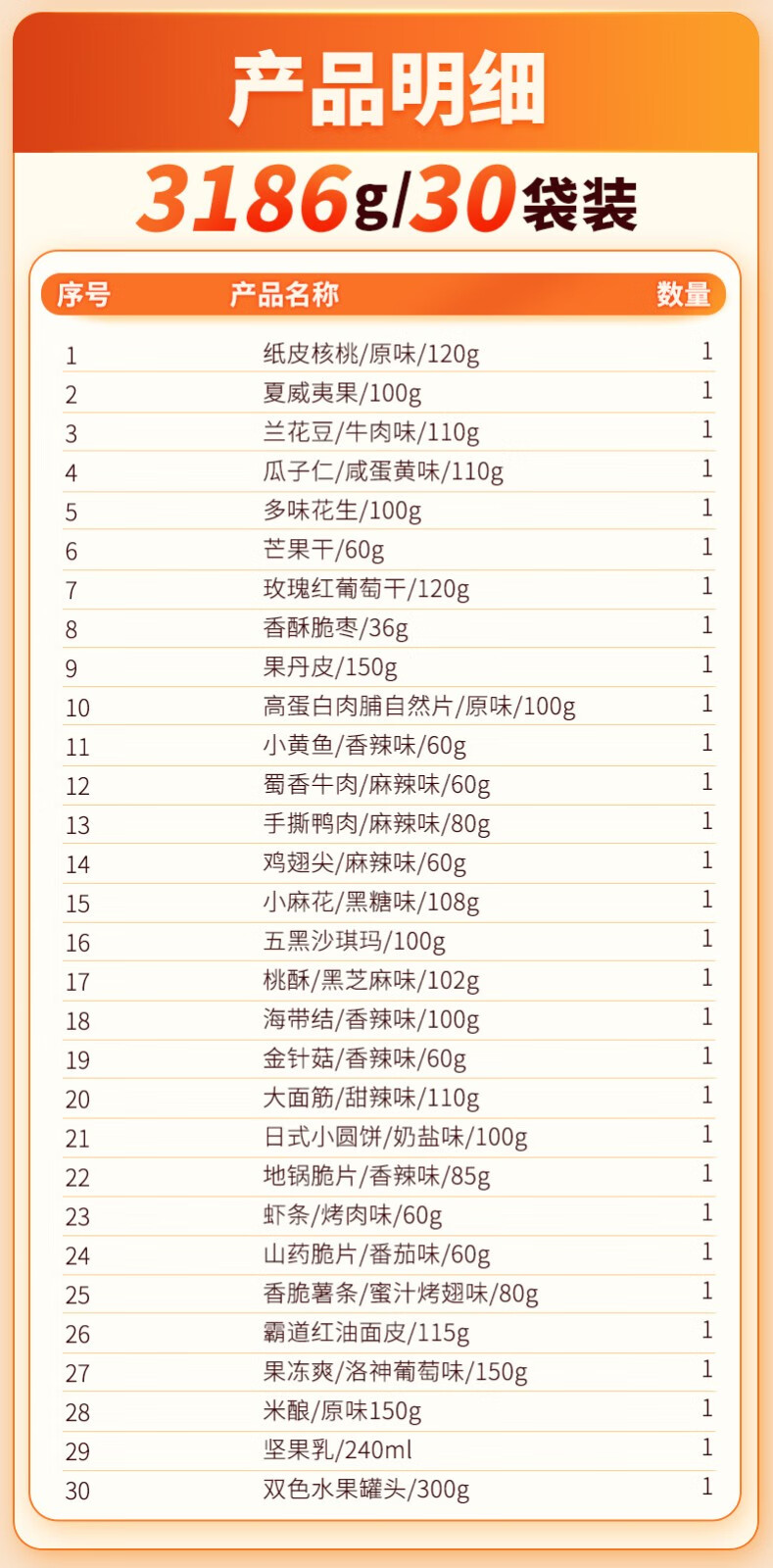 产品明细

3186g/30袋装

| 序号 | 产品名称 | 数量 |
|---|---|---|
| 1 | 纸皮核桃/原味/120g | 1 |
| 2 | 夏威夷果/100g | 1 |
| 3 | 兰花豆/牛肉味/110g | 1 |
| 4 | 瓜子仁/咸蛋黄味/110g | 1 |
| 5 | 多味花生/100g | 1 |
| 6 | 芒果干/60g | 1 |
| 7 | 玫瑰红葡萄干/120g | 1 |
| 8 | 香酥脆枣/36g | 1 |
| 9 | 果丹皮/150g | 1 |
| 10 | 高蛋白肉脯自然片/原味/100g | 1 |
| 11 | 小黄鱼/香辣味/60g | 1 |
| 12 | 蜀香牛肉/麻辣味/60g | 1 |
| 13 | 手撕鸭肉/麻辣味/80g | 1 |
| 14 | 鸡翅尖/麻辣味/60g | 1 |
| 15 | 小麻花/黑糖味/108g | 1 |
| 16 | 五黑沙琪玛/100g | 1 |
| 17 | 桃酥/黑芝麻味/102g | 1 |
| 18 | 海带结/香辣味/100g | 1 |
| 19 | 金针菇/香辣味/60g | 1 |
| 20 | 大面筋/甜辣味/110g | 1 |
| 21 | 日式小圆饼/奶盐味/100g | 1 |
| 22 | 地锅脆片/香辣味/85g | 1 |
| 23 | 虾条/烤肉味/60g | 1 |
| 24 | 山药脆片/番茄味/60g | 1 |
| 25 | 香脆薯条/蜜汁烤翅味/80g | 1 |
| 26 | 霸道红油面皮/115g | 1 |
| 27 | 果冻爽/洛神葡萄味/150g | 1 |
| 28 | 米酿/原味150g | 1 |
| 29 | 坚果乳/240ml | 1 |
| 30 | 双色水果罐头/300g | 1 |